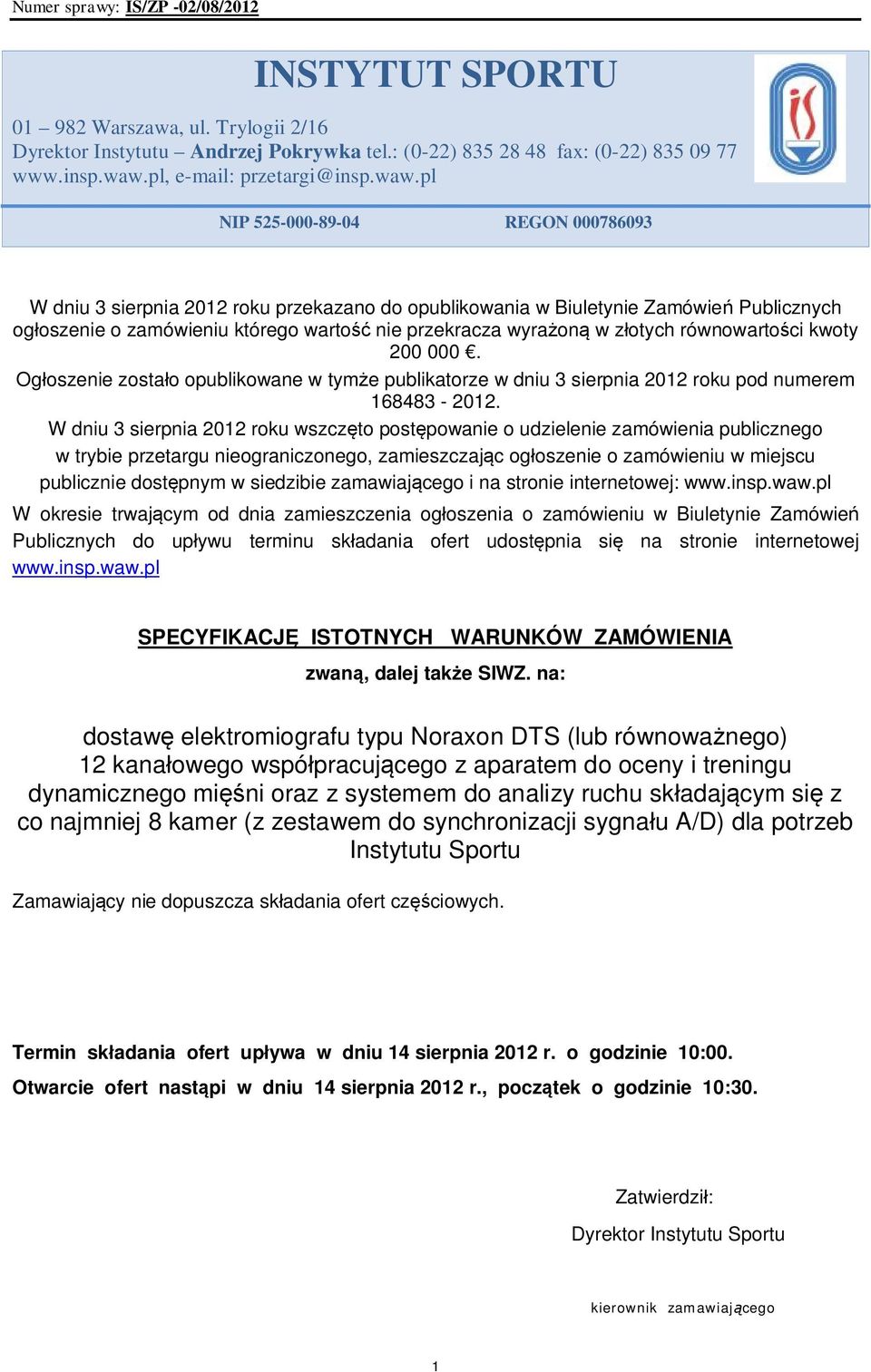 Numer sprawy: IS/ZP -02/08/2012

INSTYTUT SPORTU

01 – 982 Warszawa, ul. Trylogii 2/16
Dyrektor Instytutu – Andrzej Pokrywka tel.: (0-22) 835 28 48 fax: (0-22) 835 09 77
www.insp.waw.pl, e-mail: przetargi@insp.waw.pl

NIP 525-000-89-04 REGON 000786093

W dniu 3 sierpnia 2012 roku przekazano do opublikowania w Biuletynie Zamówień Publicznych ogłoszenie o zamówieniu którego wartość nie przekracza wyrażoną w złotych równowartości kwoty 200 000 €.
Ogłoszenie zostało opublikowane w tymże publikatorze w dniu 3 sierpnia 2012 roku pod numerem 168483 - 2012.
W dniu 3 sierpnia 2012 roku wszczęto postępowanie o udzielenie zamówienia publicznego w trybie przetargu nieograniczonego, zamieszczając ogłoszenie o zamówieniu w miejscu publicznie dostępnym w siedzibie zamawiającego i na stronie internetowej: www.insp.waw.pl
W okresie trwającym od dnia zamieszczenia ogłoszenia o zamówieniu w Biuletynie Zamówień Publicznych do upływu terminu składania ofert udostępnia się na stronie internetowej www.insp.waw.pl

SPECYFIKACJĘ ISTOTNYCH WARUNKÓW ZAMÓWIENIA

zwaną, dalej także SIWZ. na:

dostawę elektromiografu typu Noraxon DTS (lub równoważnego) 12 kanałowego współpracującego z aparatem do oceny i treningu dynamicznego mięśni oraz z systemem do analizy ruchu składającym się z co najmniej 8 kamer (z zestawem do synchronizacji sygnału A/D) dla potrzeb Instytutu Sportu

Zamawiający nie dopuszcza składania ofert częściowych.

Termin składania ofert upływa w dniu 14 sierpnia 2012 r. o godzinie 10:00.
Otwarcie ofert nastąpi w dniu 14 sierpnia 2012 r., początek o godzinie 10:30.

Zatwierdził:

Dyrektor Instytutu Sportu

kierownik zamawiającego

1